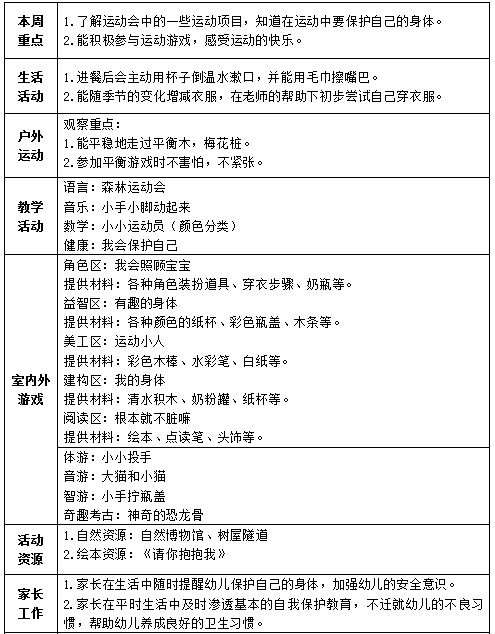 | 本周重点 | 1.了解运动会中的一些运动项目，知道在运动中要保护自己的身体。 2.能积极参与运动游戏，感受运动的快乐。 |
|---|---|
| 生活活动 | 1.进餐后会主动用杯子倒温水漱口，并能用毛巾擦嘴巴。 2.能随季节的变化增减衣服，在老师的帮助下初步尝试自己穿衣服。 |
| 户外运动 | 观察重点： 1.能平稳地走过平衡木，梅花桩。 2.参加平衡游戏时不害怕，不紧张。 |
| 教学活动 | 语言：森林运动会 音乐：小手小脚动起来 数学：小小运动员（颜色分类） 健康：我会保护自己 |
| 室内外游戏 | 角色区：我会照顾宝宝 提供材料：各种角色装扮道具、穿衣步骤、奶瓶等。 益智区：有趣的身体 提供材料：各种颜色的纸杯、彩色瓶盖、木条等。 美工区：运动小人 提供材料：彩色木棒、水彩笔、白纸等。 建构区：我的身体 提供材料：清水积木、奶粉罐、纸杯等。 阅读区：根本就不脏嘛 提供材料：绘本、点读笔、头饰等。 |
| | 体游：小小投手 音游：大猫和小猫 智游：小手拧瓶盖 奇趣考古：神奇的恐龙骨 |
| 活动资源 | 1.自然资源：自然博物馆、树屋隧道 2.绘本资源：《请你抱抱我》 |
| 家长工作 | 1.家长在生活中随时提醒幼儿保护自己的身体，加强幼儿的安全意识。 2.家长在平时生活中及时渗透基本的自我保护教育，不迁就幼儿的不良习惯，帮助幼儿养成良好的卫生习惯。 |